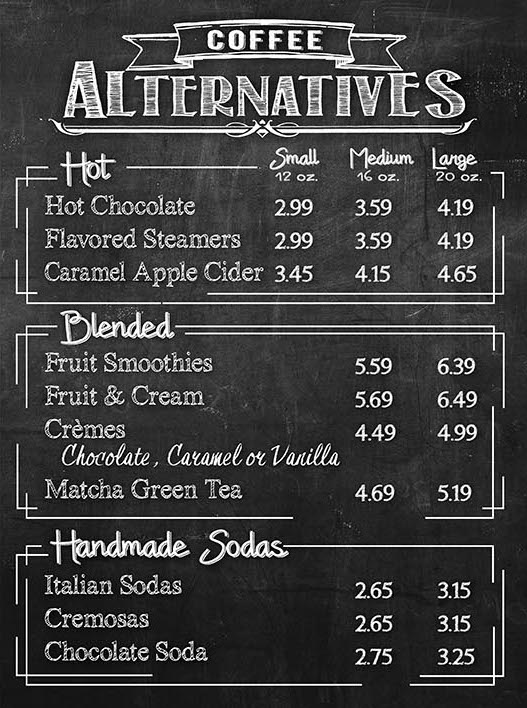 COFFEE
ALTERNATIVES

| Hot | Small 12 oz. | Medium 16 oz. | Large 20 oz. |
|---|---|---|---|
| Hot Chocolate | 2.99 | 3.59 | 4.19 |
| Flavored Steamers | 2.99 | 3.59 | 4.19 |
| Caramel Apple Cider | 3.45 | 4.15 | 4.65 |

| Blended | | |
|---|---|---|
| Fruit Smoothies | 5.59 | 6.39 |
| Fruit & Cream | 5.69 | 6.49 |
| Crèmes Chocolate, Caramel or Vanilla | 4.49 | 4.99 |
| Matcha Green Tea | 4.69 | 5.19 |

| Handmade Sodas | | |
|---|---|---|
| Italian Sodas | 2.65 | 3.15 |
| Cremosas | 2.65 | 3.15 |
| Chocolate Soda | 2.75 | 3.25 |